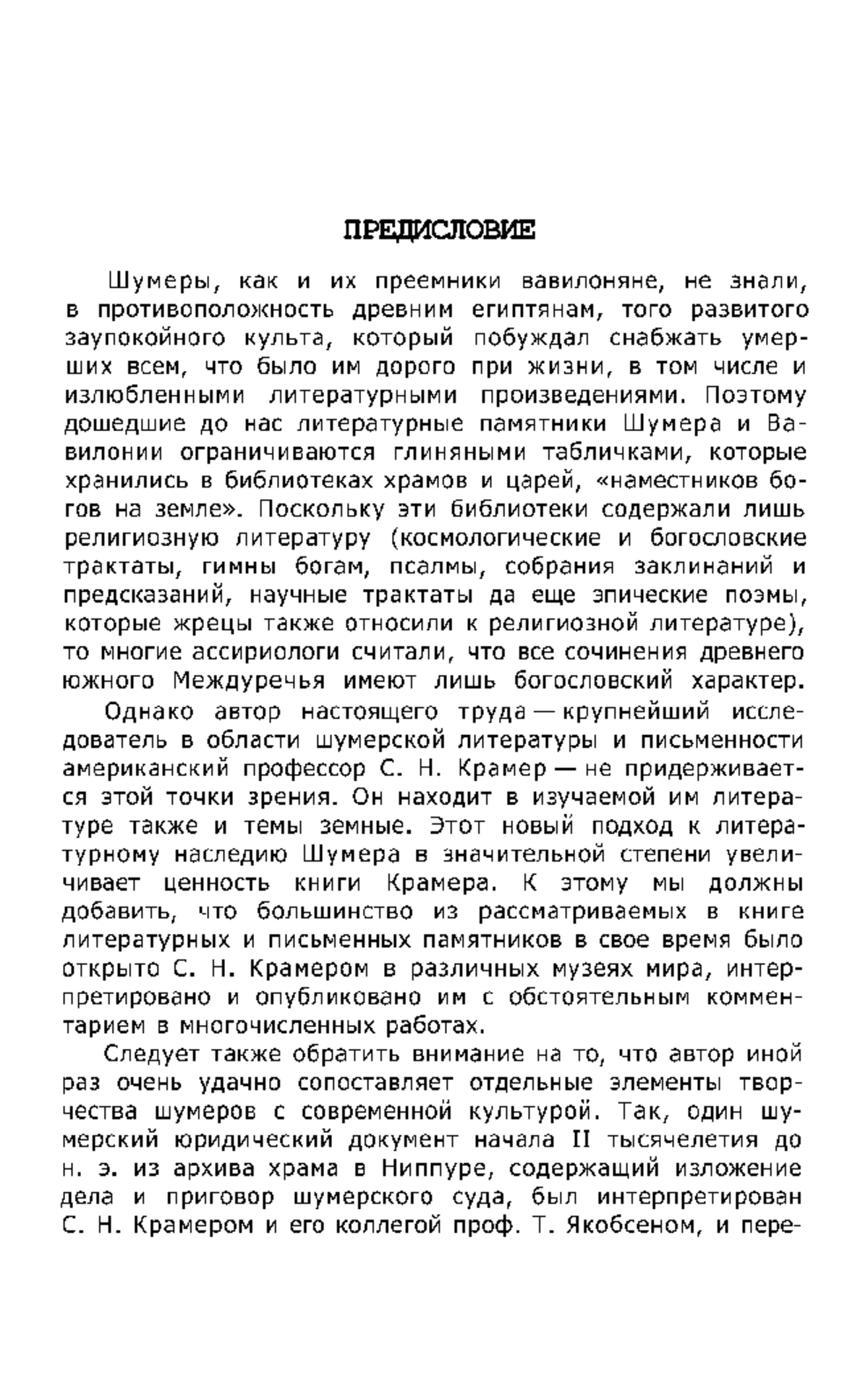 ПРЕДИСЛОВИЕ

Шумеры, как и их преемники вавилоняне, не знали, в противоположность древним египтянам, того развитого заупокойного культа, который побуждал снабжать умерших всем, что было им дорого при жизни, в том числе и излюбленными литературными произведениями. Поэтому дошедшие до нас литературные памятники Шумера и Вавилонии ограничиваются глиняными табличками, которые хранились в библиотеках храмов и царей, «наместников богов на земле». Поскольку эти библиотеки содержали лишь религиозную литературу (космологические и богословские трактаты, гимны богам, псалмы, собрания заклинаний и предсказаний, научные трактаты да еще эпические поэмы, которые жрецы также относили к религиозной литературе), то многие ассириологи считали, что все сочинения древнего южного Междуречья имеют лишь богословский характер.

Однако автор настоящего труда — крупнейший исследователь в области шумерской литературы и письменности американский профессор С. Н. Крамер — не придерживается этой точки зрения. Он находит в изучаемой им литературе также и темы земные. Этот новый подход к литературному наследию Шумера в значительной степени увеличивает ценность книги Крамера. К этому мы должны добавить, что большинство из рассматриваемых в книге литературных и письменных памятников в свое время было открыто С. Н. Крамером в различных музеях мира, интерпретировано и опубликовано им с обстоятельным комментарием в многочисленных работах.

Следует также обратить внимание на то, что автор иной раз очень удачно сопоставляет отдельные элементы творчества шумеров с современной культурой. Так, один шумерский юридический документ начала II тысячелетия до н. э. из архива храма в Ниппуре, содержащий изложение дела и приговор шумерского суда, был интерпретирован С. Н. Крамером и его коллегой проф. Т. Якобсеном, и пере-